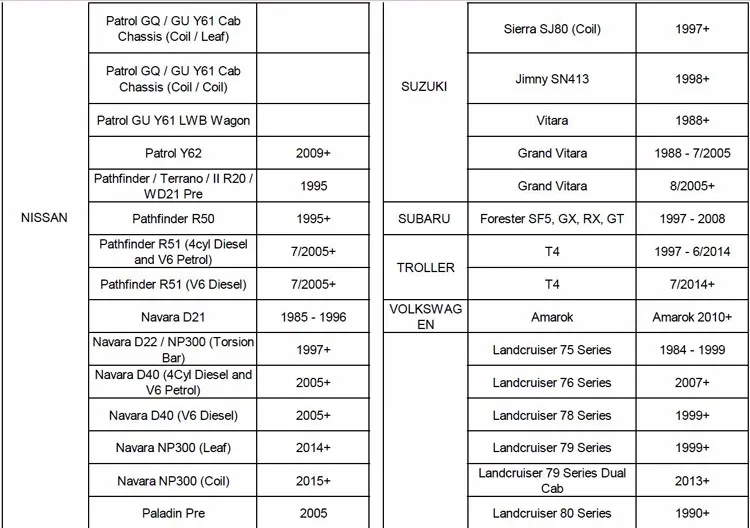 | | | |
|---|---|---|
| NISSAN | Patrol GQ / GU Y61 Cab Chassis (Coil / Leaf) | |
| | Patrol GQ / GU Y61 Cab Chassis (Coil / Coil) | |
| | Patrol GU Y61 LWB Wagon | |
| | Patrol Y62 | 2009+ |
| | Pathfinder / Terrano / II R20 / WD21 Pre | 1995 |
| | Pathfinder R50 | 1995+ |
| | Pathfinder R51 (4cyl Diesel and V6 Petrol) | 7/2005+ |
| | Pathfinder R51 (V6 Diesel) | 7/2005+ |
| | Navara D21 | 1985 - 1996 |
| | Navara D22 / NP300 (Torsion Bar) | 1997+ |
| | Navara D40 (4Cyl Diesel and V6 Petrol) | 2005+ |
| | Navara D40 (V6 Diesel) | 2005+ |
| | Navara NP300 (Leaf) | 2014+ |
| | Navara NP300 (Coil) | 2015+ |
| | Paladin Pre | 2005 |

| | | |
|---|---|---|
| SUZUKI | Sierra SJ80 (Coil) | 1997+ |
| | Jimny SN413 | 1998+ |
| | Vitara | 1988+ |
| | Grand Vitara | 1988 - 7/2005 |
| | Grand Vitara | 8/2005+ |
| SUBARU | Forester SF5, GX, RX, GT | 1997 - 2008 |
| TROLLER | T4 | 1997 - 6/2014 |
| | T4 | 7/2014+ |
| VOLKSWAGEN | Amarok | Amarok 2010+ |
| | Landcruiser 75 Series | 1984 - 1999 |
| | Landcruiser 76 Series | 2007+ |
| | Landcruiser 78 Series | 1999+ |
| | Landcruiser 79 Series | 1999+ |
| | Landcruiser 79 Series Dual Cab | 2013+ |
| | Landcruiser 80 Series | 1990+ |